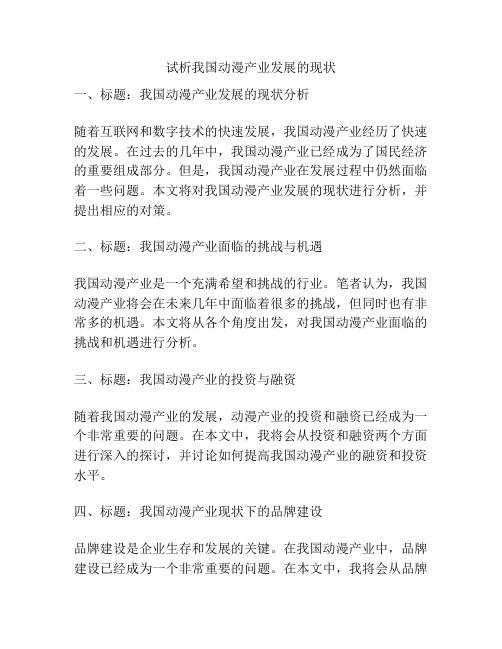 试析我国动漫产业发展的现状

一、标题：我国动漫产业发展的现状分析

随着互联网和数字技术的快速发展，我国动漫产业经历了快速的发展。在过去的几年中，我国动漫产业已经成为了国民经济的重要组成部分。但是，我国动漫产业在发展过程中仍然面临着一些问题。本文将对我国动漫产业发展的现状进行分析，并提出相应的对策。

二、标题：我国动漫产业面临的挑战与机遇

我国动漫产业是一个充满希望和挑战的行业。笔者认为，我国动漫产业将会在未来几年中面临着很多的挑战，但同时也有非常多的机遇。本文将从各个角度出发，对我国动漫产业面临的挑战和机遇进行分析。

三、标题：我国动漫产业的投资与融资

随着我国动漫产业的发展，动漫产业的投资和融资已经成为一个非常重要的问题。在本文中，我将会从投资和融资两个方面进行深入的探讨，并讨论如何提高我国动漫产业的融资和投资水平。

四、标题：我国动漫产业现状下的品牌建设

品牌建设是企业生存和发展的关键。在我国动漫产业中，品牌建设已经成为一个非常重要的问题。在本文中，我将会从品牌